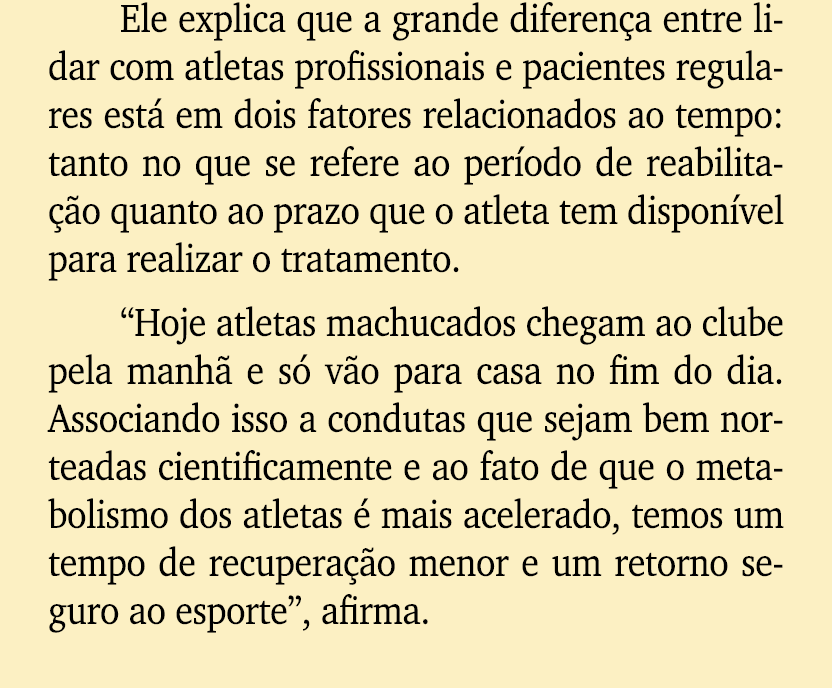 Ele explica que a grande diferença entre lidar com atletas profissionais e pacientes regulares está em dois fatores relacionados ao tempo: tanto no que se refere ao período de reabilitação quanto ao prazo que o atleta tem disponível para realizar o tratamento.

“Hoje atletas machucados chegam ao clube pela manhã e só vão para casa no fim do dia. Associando isso a condutas que sejam bem norteadas cientificamente e ao fato de que o metabolismo dos atletas é mais acelerado, temos um tempo de recuperação menor e um retorno seguro ao esporte”, afirma.